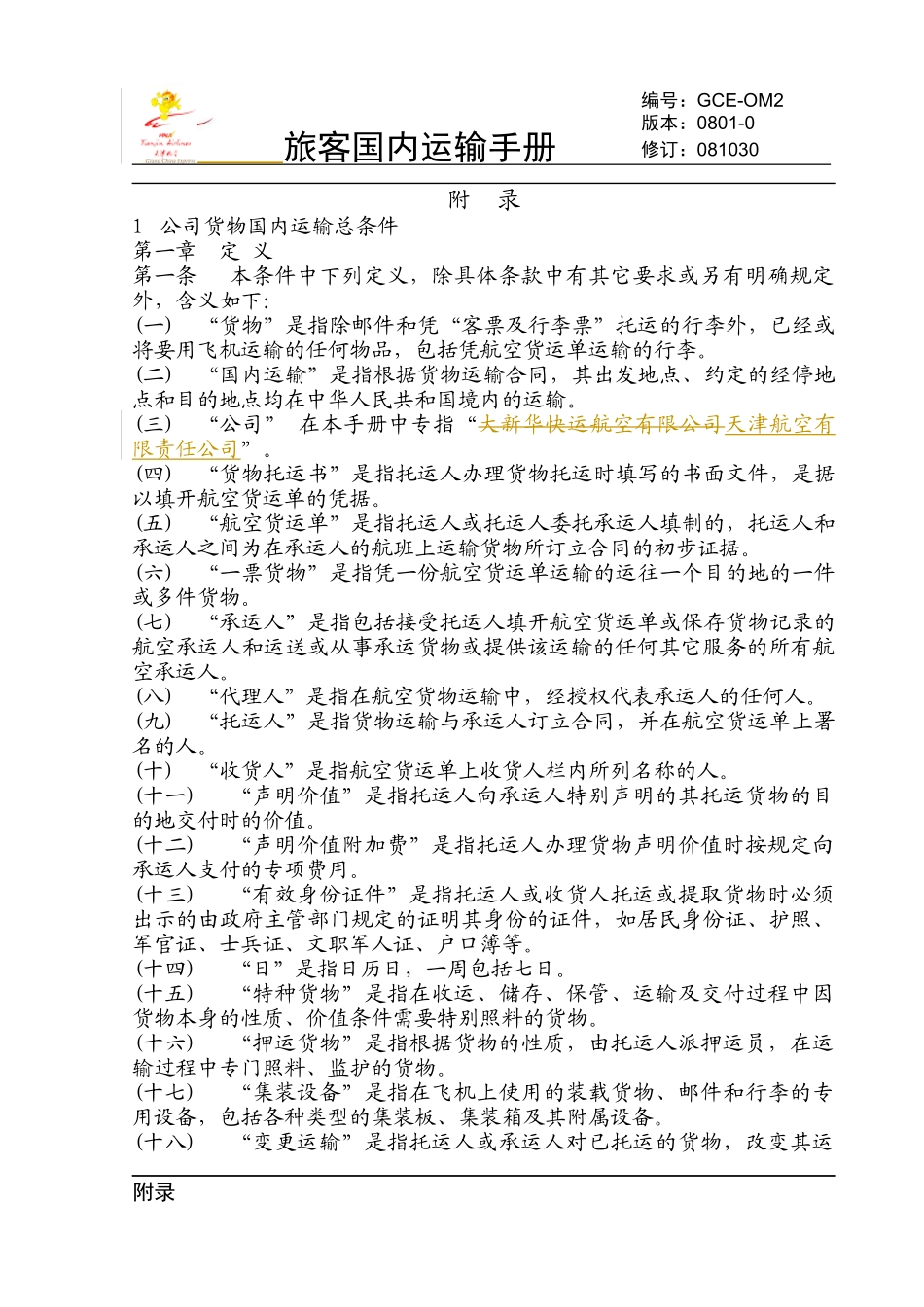 Tianjin Airlines 天津航空 Grand China Express

旅客国内运输手册

编号：GCE-OM2
版本：0801-0
修订：081030

附　录

1　公司货物国内运输总条件
第一章　定 义
第一条　本条件中下列定义，除具体条款中有其它要求或另有明确规定外，含义如下：
(一)　“货物”是指除邮件和凭“客票及行李票”托运的行李外，已经或将要用飞机运输的任何物品，包括凭航空货运单运输的行李。
(二)　“国内运输”是指根据货物运输合同，其出发地点、约定的经停地点和目的地点均在中华人民共和国境内的运输。
(三)　“公司”　在本手册中专指“大新华快运航空有限公司天津航空有限责任公司”。
(四)　“货物托运书”是指托运人办理货物托运时填写的书面文件，是据以填开航空货运单的凭据。
(五)　“航空货运单”是指托运人或托运人委托承运人填制的，托运人和承运人之间为在承运人的航班上运输货物所订立合同的初步证据。
(六)　“一票货物”是指凭一份航空货运单运输的运往一个目的地的一件或多件货物。
(七)　“承运人”是指包括接受托运人填开航空货运单或保存货物记录的航空承运人和运送或从事承运货物或提供该运输的任何其它服务的所有航空承运人。
(八)　“代理人”是指在航空货物运输中，经授权代表承运人的任何人。
(九)　“托运人”是指货物运输与承运人订立合同，并在航空货运单上署名的人。
(十)　“收货人”是指航空货运单上收货人栏内所列名称的人。
(十一)　“声明价值”是指托运人向承运人特别声明的其托运货物的目的地交付时的价值。
(十二)　“声明价值附加费”是指托运人办理货物声明价值时按规定向承运人支付的专项费用。
(十三)　“有效身份证件”是指托运人或收货人托运或提取货物时必须出示的由政府主管部门规定的证明其身份的证件，如居民身份证、护照、军官证、士兵证、文职军人证、户口簿等。
(十四)　“日”是指日历日，一周包括七日。
(十五)　“特种货物”是指在收运、储存、保管、运输及交付过程中因货物本身的性质、价值条件需要特别照料的货物。
(十六)　“押运货物”是指根据货物的性质，由托运人派押运员，在运输过程中专门照料、监护的货物。
(十七)　“集装设备”是指在飞机上使用的装载货物、邮件和行李的专用设备，包括各种类型的集装板、集装箱及其附属设备。
(十八)　“变更运输”是指托运人或承运人对已托运的货物，改变其运

附录